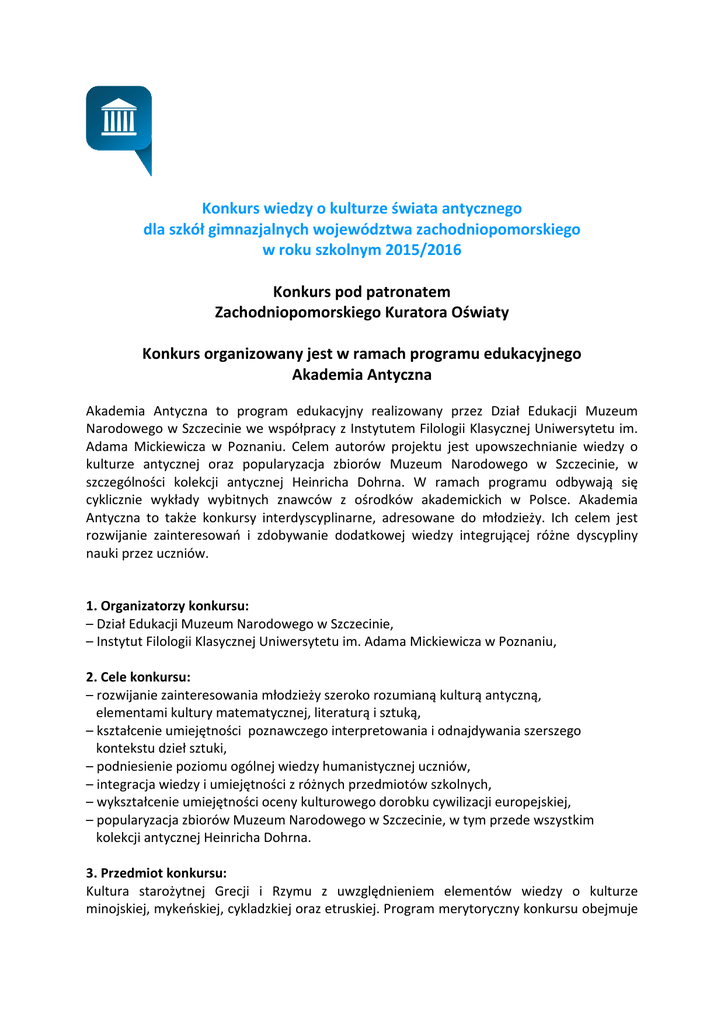 Konkurs wiedzy o kulturze świata antycznego
dla szkół gimnazjalnych województwa zachodniopomorskiego
w roku szkolnym 2015/2016

Konkurs pod patronatem
Zachodniopomorskiego Kuratora Oświaty

Konkurs organizowany jest w ramach programu edukacyjnego
Akademia Antyczna

Akademia Antyczna to program edukacyjny realizowany przez Dział Edukacji Muzeum Narodowego w Szczecinie we współpracy z Instytutem Filologii Klasycznej Uniwersytetu im. Adama Mickiewicza w Poznaniu. Celem autorów projektu jest upowszechnianie wiedzy o kulturze antycznej oraz popularyzacja zbiorów Muzeum Narodowego w Szczecinie, w szczególności kolekcji antycznej Heinricha Dohrna. W ramach programu odbywają się cyklicznie wykłady wybitnych znawców z ośrodków akademickich w Polsce. Akademia Antyczna to także konkursy interdyscyplinarne, adresowane do młodzieży. Ich celem jest rozwijanie zainteresowań i zdobywanie dodatkowej wiedzy integrującej różne dyscypliny nauki przez uczniów.

1. Organizatorzy konkursu:
– Dział Edukacji Muzeum Narodowego w Szczecinie,
– Instytut Filologii Klasycznej Uniwersytetu im. Adama Mickiewicza w Poznaniu,

2. Cele konkursu:
– rozwijanie zainteresowania młodzieży szeroko rozumianą kulturą antyczną, elementami kultury matematycznej, literaturą i sztuką,
– kształcenie umiejętności poznawczego interpretowania i odnajdywania szerszego kontekstu dzieł sztuki,
– podniesienie poziomu ogólnej wiedzy humanistycznej uczniów,
– integracja wiedzy i umiejętności z różnych przedmiotów szkolnych,
– wykształcenie umiejętności oceny kulturowego dorobku cywilizacji europejskiej,
– popularyzacja zbiorów Muzeum Narodowego w Szczecinie, w tym przede wszystkim kolekcji antycznej Heinricha Dohrna.

3. Przedmiot konkursu:
Kultura starożytnej Grecji i Rzymu z uwzględnieniem elementów wiedzy o kulturze minojskiej, mykeńskiej, cykladzkiej oraz etruskiej. Program merytoryczny konkursu obejmuje